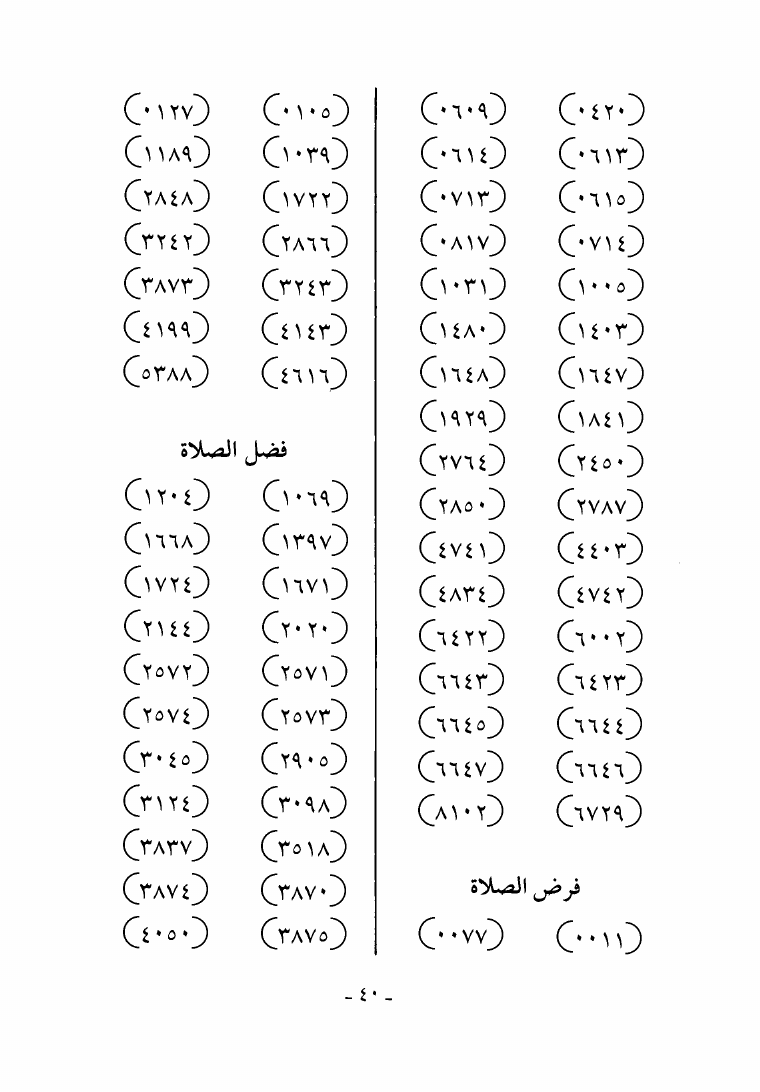 (٠٤٢٠) (٠٦٠٩)
(٠٦١٣) (٠٦١٤)
(٠٦١٥) (٠٧١٣)
(٠٧١٤) (٠٨١٧)
(١٠٠٥) (١٠٣١)
(١٤٠٣) (١٤٨٠)
(١٦٤٧) (١٦٤٨)
(١٨٤١) (١٩٢٩)
(٢٤٥٠) (٢٧٦٤)
(٢٧٨٧) (٢٨٥٠)
(٤٤٠٣) (٤٧٤١)
(٤٧٤٢) (٤٨٣٤)
(٦٠٠٢) (٦٤٢٢)
(٦٤٢٣) (٦٦٤٣)
(٦٦٤٤) (٦٦٤٥)
(٦٦٤٦) (٦٦٤٧)
(٦٧٢٩) (٨١٠٢)

فرض الصلاة
(٠٠١١) (٠٠٧٧)

(٠١٠٥) (٠١٢٧)
(١٠٣٩) (١١٨٩)
(١٧٢٢) (٢٨٤٨)
(٢٨٦٦) (٣٢٤٢)
(٣٢٤٣) (٣٨٧٣)
(٤١٤٣) (٤١٩٩)
(٤٦١٦) (٥٣٨٨)

فضل الصلاة
(١٠٦٩) (١٢٠٤)
(١٣٩٧) (١٦٦٨)
(١٦٧١) (١٧٢٤)
(٢٠٢٠) (٢١٤٤)
(٢٥٧١) (٢٥٧٢)
(٢٥٧٣) (٢٥٧٤)
(٢٩٠٥) (٣٠٤٥)
(٣٠٩٨) (٣١٢٤)
(٣٥١٨) (٣٨٣٧)
(٣٨٧٠) (٣٨٧٤)
(٣٨٧٥) (٤٠٥٠)

- ٤٠ -